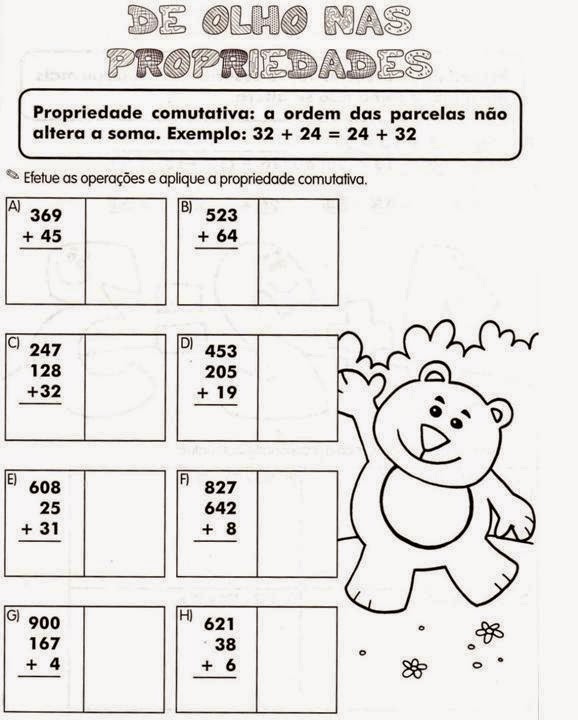 DE OLHO NAS PROPRIEDADES

Propriedade comutativa: a ordem das parcelas não altera a soma. Exemplo: 32 + 24 = 24 + 32

Efetue as operações e aplique a propriedade comutativa.

A)
369
+ 45

B)
523
+ 64

C)
247
128
+32

D)
453
205
+ 19

E)
608
25
+ 31

F)
827
642
+ 8

G)
900
167
+ 4

H)
621
38
+ 6